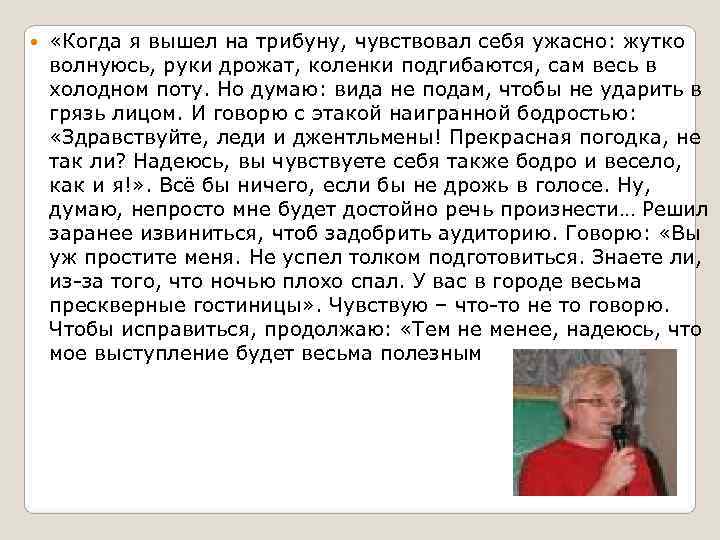 «Когда я вышел на трибуну, чувствовал себя ужасно: жутко волнуюсь, руки дрожат, коленки подгибаются, сам весь в холодном поту. Но думаю: вида не подам, чтобы не ударить в грязь лицом. И говорю с этакой наигранной бодростью: «Здравствуйте, леди и джентльмены! Прекрасная погодка, не так ли? Надеюсь, вы чувствуете себя также бодро и весело, как и я!». Всё бы ничего, если бы не дрожь в голосе. Ну, думаю, непросто мне будет достойно речь произнести… Решил заранее извиниться, чтоб задобрить аудиторию. Говорю: «Вы уж простите меня. Не успел толком подготовиться. Знаете ли, из-за того, что ночью плохо спал. У вас в городе весьма прескверные гостиницы». Чувствую – что-то не то говорю. Чтобы исправиться, продолжаю: «Тем не менее, надеюсь, что мое выступление будет весьма полезным